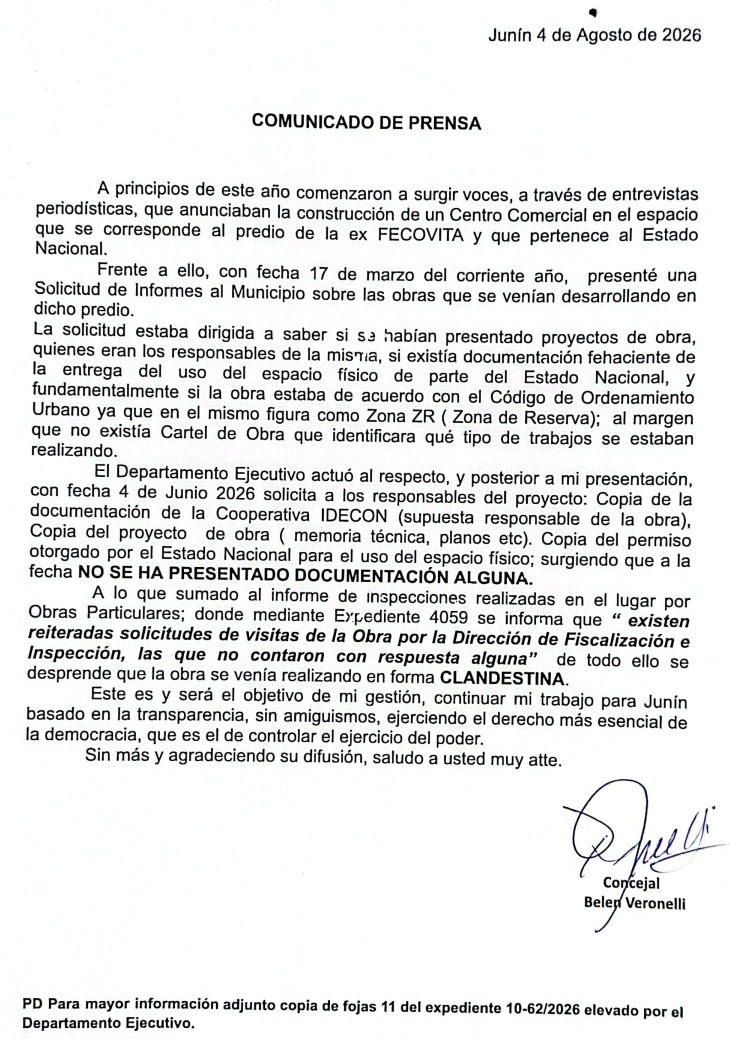 Junín 4 de Agosto de 2026

COMUNICADO DE PRENSA

A principios de este año comenzaron a surgir voces, a través de entrevistas periodísticas, que anunciaban la construcción de un Centro Comercial en el espacio que se corresponde al predio de la ex FECOVITA y que pertenece al Estado Nacional.

Frente a ello, con fecha 17 de marzo del corriente año, presenté una Solicitud de Informes al Municipio sobre las obras que se venían desarrollando en dicho predio.

La solicitud estaba dirigida a saber si se habían presentado proyectos de obra, quienes eran los responsables de la misma, si existía documentación fehaciente de la entrega del uso del espacio físico de parte del Estado Nacional, y fundamentalmente si la obra estaba de acuerdo con el Código de Ordenamiento Urbano ya que en el mismo figura como Zona ZR ( Zona de Reserva); al margen que no existía Cartel de Obra que identificara qué tipo de trabajos se estaban realizando.

El Departamento Ejecutivo actuó al respecto, y posterior a mi presentación, con fecha 4 de Junio 2026 solicita a los responsables del proyecto: Copia de la documentación de la Cooperativa IDECON (supuesta responsable de la obra), Copia del proyecto de obra ( memoria técnica, planos etc). Copia del permiso otorgado por el Estado Nacional para el uso del espacio físico; surgiendo que a la fecha NO SE HA PRESENTADO DOCUMENTACIÓN ALGUNA.

A lo que sumado al informe de inspecciones realizadas en el lugar por Obras Particulares; donde mediante Expediente 4059 se informa que " existen reiteradas solicitudes de visitas de la Obra por la Dirección de Fiscalización e Inspección, las que no contaron con respuesta alguna" de todo ello se desprende que la obra se venía realizando en forma CLANDESTINA.

Este es y será el objetivo de mi gestión, continuar mi trabajo para Junín basado en la transparencia, sin amiguismos, ejerciendo el derecho más esencial de la democracia, que es el de controlar el ejercicio del poder.

Sin más y agradeciendo su difusión, saludo a usted muy atte.

Concejal
Belen Veronelli

PD Para mayor información adjunto copia de fojas 11 del expediente 10-62/2026 elevado por el Departamento Ejecutivo.